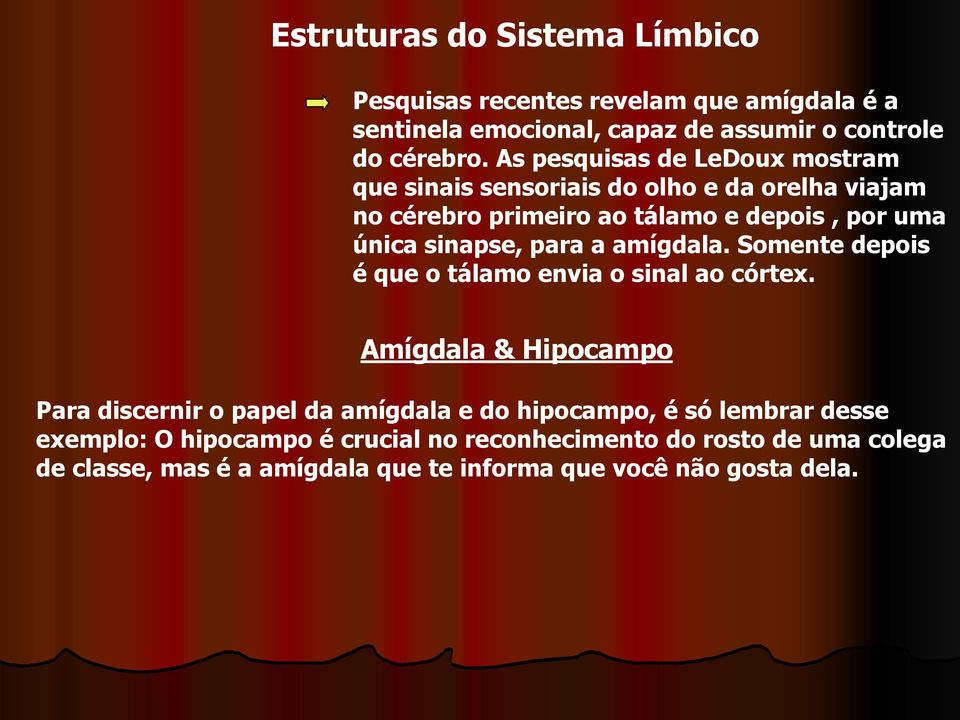 Estruturas do Sistema Límbico

Pesquisas recentes revelam que amígdala é a sentinela emocional, capaz de assumir o controle do cérebro. As pesquisas de LeDoux mostram que sinais sensoriais do olho e da orelha viajam no cérebro primeiro ao tálamo e depois , por uma única sinapse, para a amígdala. Somente depois é que o tálamo envia o sinal ao córtex.

Amígdala & Hipocampo

Para discernir o papel da amígdala e do hipocampo, é só lembrar desse exemplo: O hipocampo é crucial no reconhecimento do rosto de uma colega de classe, mas é a amígdala que te informa que você não gosta dela.